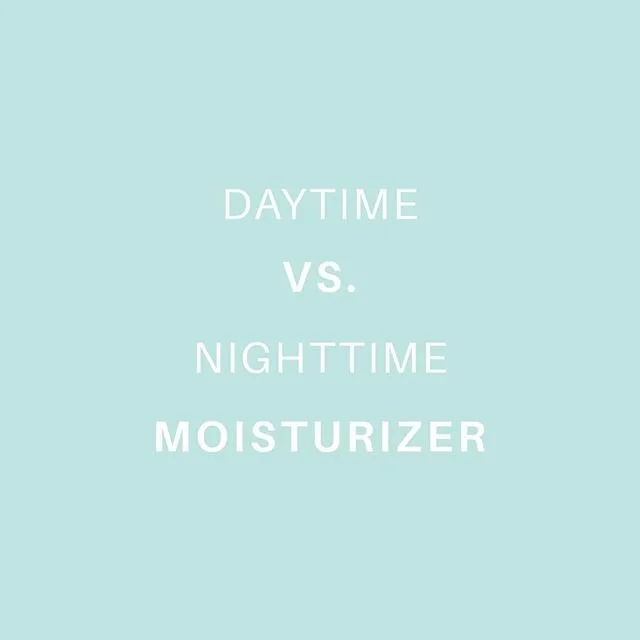 DAYTIME
VS.
NIGHTTIME
MOISTURIZER